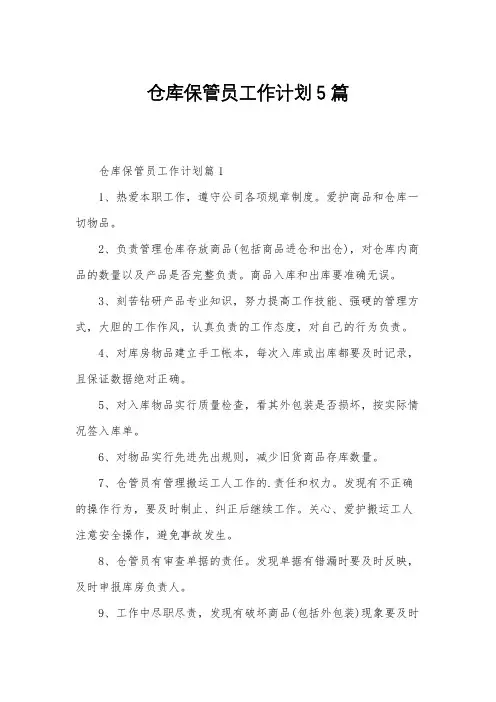 仓库保管员工作计划5篇

仓库保管员工作计划篇1

1、热爱本职工作，遵守公司各项规章制度。爱护商品和仓库一切物品。

2、负责管理仓库存放商品(包括商品进仓和出仓)，对仓库内商品的数量以及产品是否完整负责。商品入库和出库要准确无误。

3、刻苦钻研产品专业知识，努力提高工作技能、强硬的管理方式，大胆的工作作风，认真负责的工作态度，对自己的行为负责。

4、对库房物品建立手工帐本，每次入库或出库都要及时记录，且保证数据绝对正确。

5、对入库物品实行质量检查，看其外包装是否损坏，按实际情况签入库单。

6、对物品实行先进先出规则，减少旧货商品存库数量。

7、仓管员有管理搬运工人工作的.责任和权力。发现有不正确的操作行为，要及时制止、纠正后继续工作。关心、爱护搬运工人注意安全操作，避免事故发生。

8、仓管员有审查单据的责任。发现单据有错漏时要及时反映，及时申报库房负责人。

9、工作中尽职尽责，发现有破坏商品(包括外包装)现象要及时